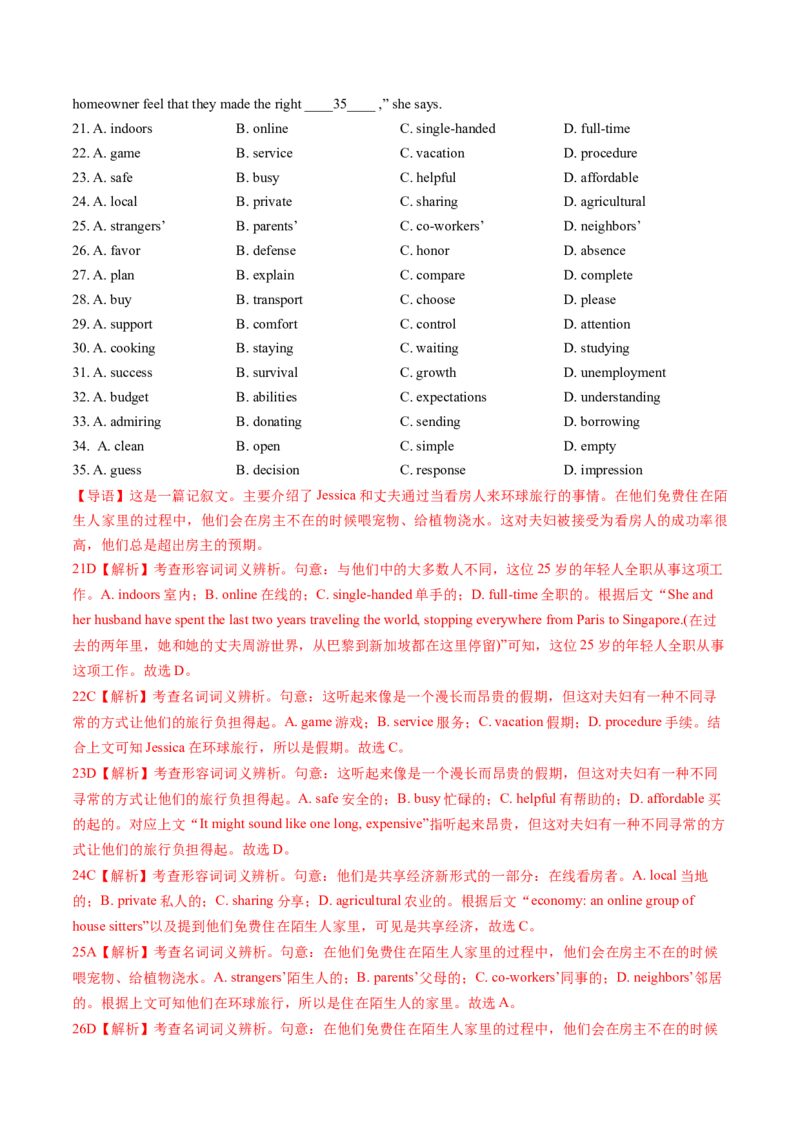 homeowner feel that they made the right ____35____ ," she says.

21. A. indoors B. online C. single-handed D. full-time
22. A. game B. service C. vacation D. procedure
23. A. safe B. busy C. helpful D. affordable
24. A. local B. private C. sharing D. agricultural
25. A. strangers' B. parents' C. co-workers' D. neighbors'
26. A. favor B. defense C. honor D. absence
27. A. plan B. explain C. compare D. complete
28. A. buy B. transport C. choose D. please
29. A. support B. comfort C. control D. attention
30. A. cooking B. staying C. waiting D. studying
31. A. success B. survival C. growth D. unemployment
32. A. budget B. abilities C. expectations D. understanding
33. A. admiring B. donating C. sending D. borrowing
34. A. clean B. open C. simple D. empty
35. A. guess B. decision C. response D. impression

【导语】这是一篇记叙文。主要介绍了Jessica和丈夫通过当看房人来环球旅行的事情。在他们免费住在陌生人家里的过程中，他们会在房主不在的时候喂宠物、给植物浇水。这对夫妇被接受为看房人的成功率很高，他们总是超出房主的预期。

21D【解析】考查形容词词义辨析。句意：与他们中的大多数人不同，这位25岁的年轻人全职从事这项工作。A. indoors室内；B. online在线的；C. single-handed单手的；D. full-time全职的。根据后文“She and her husband have spent the last two years traveling the world, stopping everywhere from Paris to Singapore.(在过去的两年里，她和她的丈夫周游世界，从巴黎到新加坡都在这里停留)”可知，这位25岁的年轻人全职从事这项工作。故选D。

22C【解析】考查名词词义辨析。句意：这听起来像是一个漫长而昂贵的假期，但这对夫妇有一种不同寻常的方式让他们的旅行负担得起。A. game游戏；B. service服务；C. vacation假期；D. procedure手续。结合上文可知Jessica在环球旅行，所以是假期。故选C。

23D【解析】考查形容词词义辨析。句意：这听起来像是一个漫长而昂贵的假期，但这对夫妇有一种不同寻常的方式让他们的旅行负担得起。A. safe安全的；B. busy忙碌的；C. helpful有帮助的；D. affordable买的起的。对应上文“It might sound like one long, expensive”指听起来昂贵，但这对夫妇有一种不同寻常的方式让他们的旅行负担得起。故选D。

24C【解析】考查形容词词义辨析。句意：他们是共享经济新形式的一部分：在线看房者。A. local当地的；B. private私人的；C. sharing分享；D. agricultural农业的。根据后文“economy: an online group of house sitters”以及提到他们免费住在陌生人家里，可见是共享经济，故选C。

25A【解析】考查名词词义辨析。句意：在他们免费住在陌生人家里的过程中，他们会在房主不在的时候喂宠物、给植物浇水。A. strangers'陌生人的；B. parents'父母的；C. co-workers'同事的；D. neighbors'邻居的。根据上文可知他们在环球旅行，所以是住在陌生人的家里。故选A。

26D【解析】考查名词词义辨析。句意：在他们免费住在陌生人家里的过程中，他们会在房主不在的时候